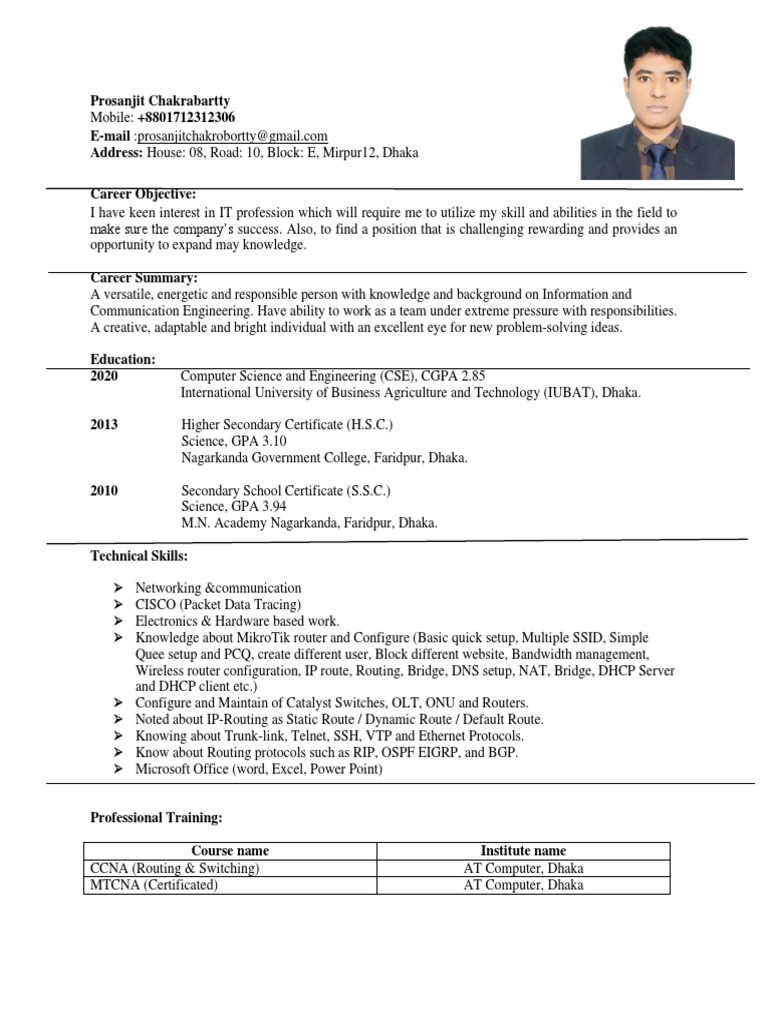 Prosanjit Chakrabartty
Mobile: +8801712312306
E-mail :prosanjitchakrobortty@gmail.com
Address: House: 08, Road: 10, Block: E, Mirpur12, Dhaka

Career Objective:
I have keen interest in IT profession which will require me to utilize my skill and abilities in the field to make sure the company's success. Also, to find a position that is challenging rewarding and provides an opportunity to expand may knowledge.

Career Summary:
A versatile, energetic and responsible person with knowledge and background on Information and Communication Engineering. Have ability to work as a team under extreme pressure with responsibilities. A creative, adaptable and bright individual with an excellent eye for new problem-solving ideas.

Education:
2020 Computer Science and Engineering (CSE), CGPA 2.85
International University of Business Agriculture and Technology (IUBAT), Dhaka.

2013 Higher Secondary Certificate (H.S.C.)
Science, GPA 3.10
Nagarkanda Government College, Faridpur, Dhaka.

2010 Secondary School Certificate (S.S.C.)
Science, GPA 3.94
M.N. Academy Nagarkanda, Faridpur, Dhaka.

Technical Skills:

➢ Networking &communication
➢ CISCO (Packet Data Tracing)
➢ Electronics & Hardware based work.
➢ Knowledge about MikroTik router and Configure (Basic quick setup, Multiple SSID, Simple Quee setup and PCQ, create different user, Block different website, Bandwidth management, Wireless router configuration, IP route, Routing, Bridge, DNS setup, NAT, Bridge, DHCP Server and DHCP client etc.)
➢ Configure and Maintain of Catalyst Switches, OLT, ONU and Routers.
➢ Noted about IP-Routing as Static Route / Dynamic Route / Default Route.
➢ Knowing about Trunk-link, Telnet, SSH, VTP and Ethernet Protocols.
➢ Know about Routing protocols such as RIP, OSPF EIGRP, and BGP.
➢ Microsoft Office (word, Excel, Power Point)

Professional Training:

| Course name | Institute name |
|---|---|
| CCNA (Routing & Switching) | AT Computer, Dhaka |
| MTCNA (Certificated) | AT Computer, Dhaka |